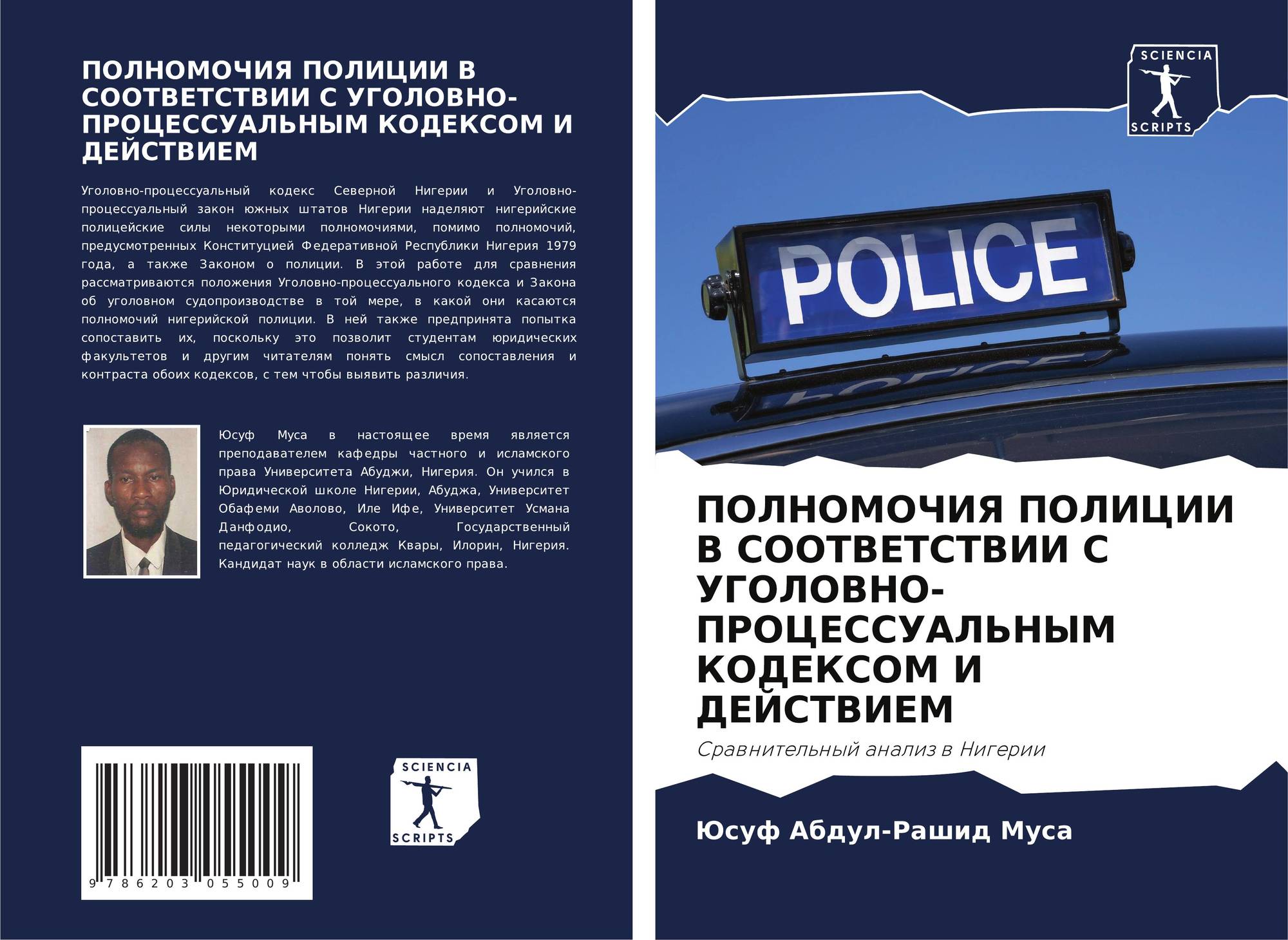 ПОЛНОМОЧИЯ ПОЛИЦИИ В СООТВЕТСТВИИ С УГОЛОВНО-ПРОЦЕССУАЛЬНЫМ КОДЕКСОМ И ДЕЙСТВИЕМ

Уголовно-процессуальный кодекс Северной Нигерии и Уголовно-процессуальный закон южных штатов Нигерии наделяют нигерийские полицейские силы некоторыми полномочиями, помимо полномочий, предусмотренных Конституцией Федеративной Республики Нигерия 1979 года, а также Законом о полиции. В этой работе для сравнения рассматриваются положения Уголовно-процессуального кодекса и Закона об уголовном судопроизводстве в той мере, в какой они касаются полномочий нигерийской полиции. В ней также предпринята попытка сопоставить их, поскольку это позволит студентам юридических факультетов и другим читателям понять смысл сопоставления и контраста обоих кодексов, с тем чтобы выявить различия.

Юсуф Муса в настоящее время является преподавателем кафедры частного и исламского права Университета Абуджи, Нигерия. Он учился в Юридической школе Нигерии, Абуджа, Университет Обафеми Аволово, Иле Ифе, Университет Усмана Данфодио, Сокото, Государственный педагогический колледж Квары, Илорин, Нигерия. Кандидат наук в области исламского права.

9 786203 055009

SCIENCIA
SCRIPTS

SCIENCIA
SCRIPTS

POLICE

ПОЛНОМОЧИЯ ПОЛИЦИИ В СООТВЕТСТВИИ С УГОЛОВНО-ПРОЦЕССУАЛЬНЫМ КОДЕКСОМ И ДЕЙСТВИЕМ

Сравнительный анализ в Нигерии

Юсуф Абдул-Рашид Муса